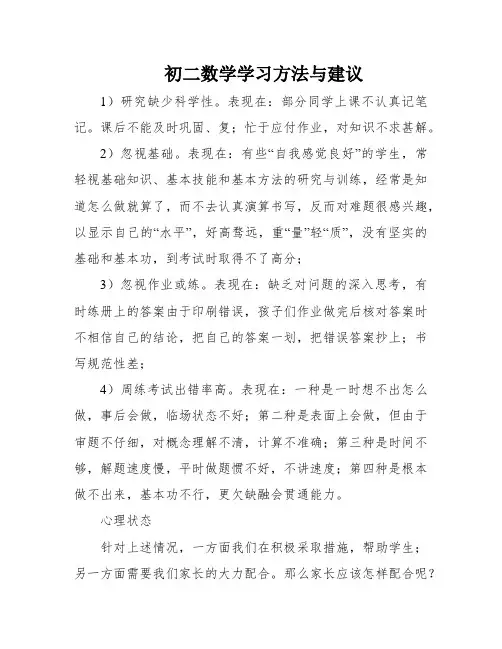 初二数学学习方法与建议

1）研究缺少科学性。表现在：部分同学上课不认真记笔记。课后不能及时巩固、复；忙于应付作业，对知识不求甚解。

2）忽视基础。表现在：有些“自我感觉良好”的学生，常轻视基础知识、基本技能和基本方法的研究与训练，经常是知道怎么做就算了，而不去认真演算书写，反而对难题很感兴趣，以显示自己的“水平”，好高骛远，重“量”轻“质”，没有坚实的基础和基本功，到考试时取得不了高分；

3）忽视作业或练。表现在：缺乏对问题的深入思考，有时练册上的答案由于印刷错误，孩子们作业做完后核对答案时不相信自己的结论，把自己的答案一划，把错误答案抄上；书写规范性差；

4）周练考试出错率高。表现在：一种是一时想不出怎么做，事后会做，临场状态不好；第二种是表面上会做，但由于审题不仔细，对概念理解不清，计算不准确；第三种是时间不够，解题速度慢，平时做题惯不好，不讲速度；第四种是根本做不出来，基本功不行，更欠缺融会贯通能力。

心理状态

针对上述情况，一方面我们在积极采取措施，帮助学生；另一方面需要我们家长的大力配合。那么家长应该怎样配合呢？